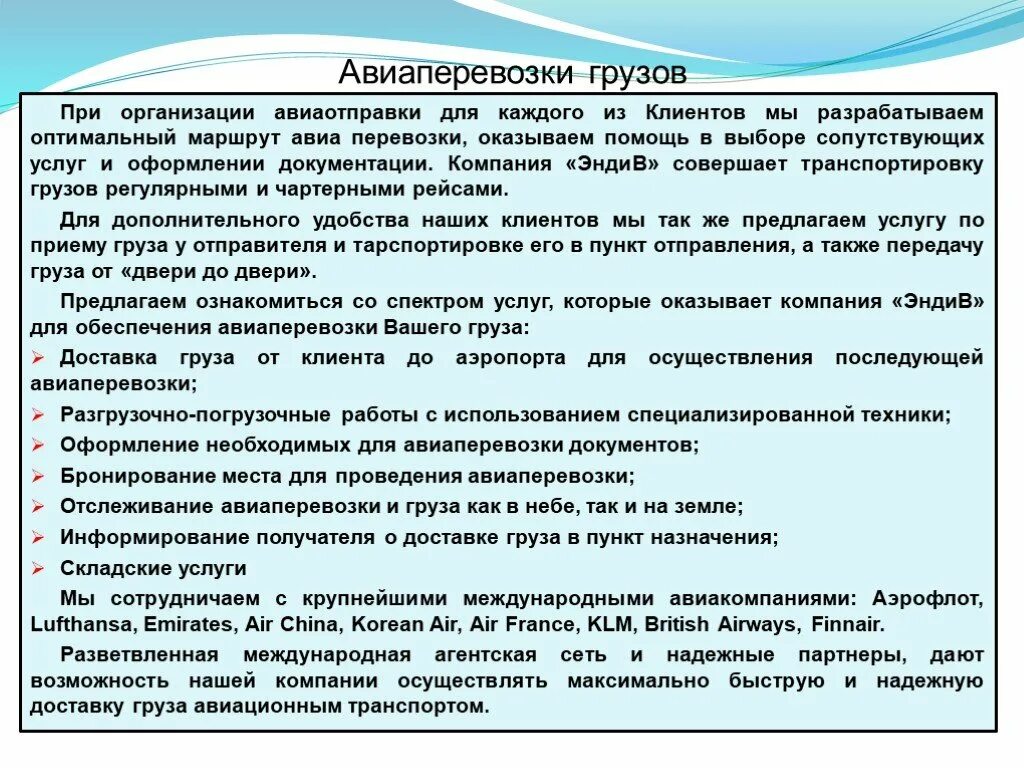 Авиаперевозки грузов

При организации авиаотправки для каждого из Клиентов мы разрабатываем оптимальный маршрут авиа перевозки, оказываем помощь в выборе сопутствующих услуг и оформлении документации. Компания «ЭндиВ» совершает транспортировку грузов регулярными и чартерными рейсами.

Для дополнительного удобства наших клиентов мы так же предлагаем услугу по приему груза у отправителя и тарспортировке его в пункт отправления, а также передачу груза от «двери до двери».

Предлагаем ознакомиться со спектром услуг, которые оказывает компания «ЭндиВ» для обеспечения авиаперевозки Вашего груза:

➢ Доставка груза от клиента до аэропорта для осуществления последующей авиаперевозки;
➢ Разгрузочно-погрузочные работы с использованием специализированной техники;
➢ Оформление необходимых для авиаперевозки документов;
➢ Бронирование места для проведения авиаперевозки;
➢ Отслеживание авиаперевозки и груза как в небе, так и на земле;
➢ Информирование получателя о доставке груза в пункт назначения;
➢ Складские услуги

Мы сотрудничаем с крупнейшими международными авиакомпаниями: Аэрофлот, Lufthansa, Emirates, Air China, Korean Air, Air France, KLM, British Airways, Finnair.

Разветвленная международная агентская сеть и надежные партнеры, дают возможность нашей компании осуществлять максимально быструю и надежную доставку груза авиационным транспортом.